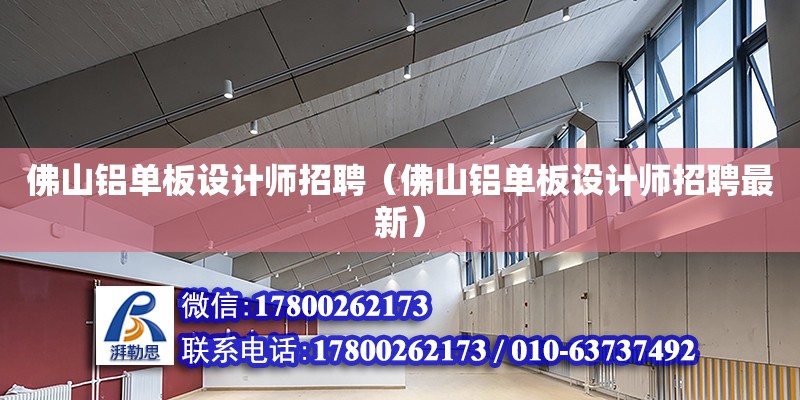 佛山铝单板设计师招聘（佛山铝单板设计师招聘最新）

湃勒思

微信:17800262173

联系电话:17800262173 / 010-63737492